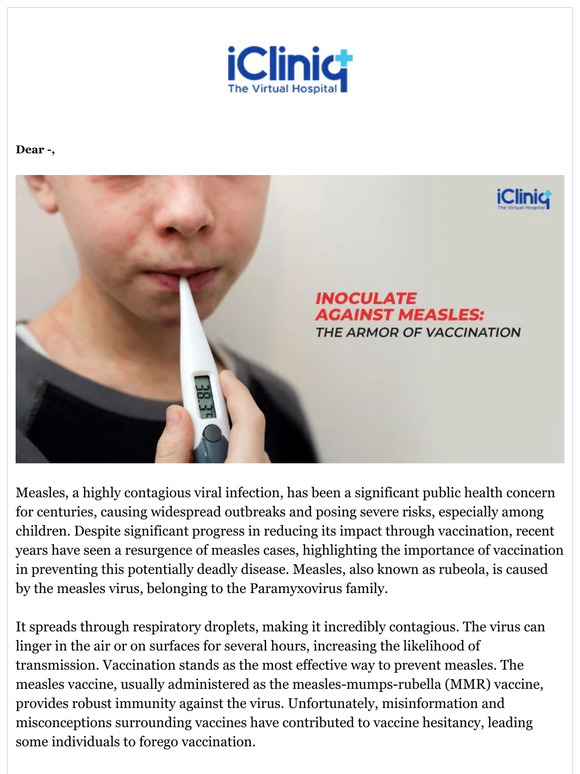 iCliniq
The Virtual Hospital

Dear -,

iCliniq
The Virtual Hospital

INOCULATE AGAINST MEASLES:
THE ARMOR OF VACCINATION

38.3c

Measles, a highly contagious viral infection, has been a significant public health concern for centuries, causing widespread outbreaks and posing severe risks, especially among children. Despite significant progress in reducing its impact through vaccination, recent years have seen a resurgence of measles cases, highlighting the importance of vaccination in preventing this potentially deadly disease. Measles, also known as rubeola, is caused by the measles virus, belonging to the Paramyxovirus family.

It spreads through respiratory droplets, making it incredibly contagious. The virus can linger in the air or on surfaces for several hours, increasing the likelihood of transmission. Vaccination stands as the most effective way to prevent measles. The measles vaccine, usually administered as the measles-mumps-rubella (MMR) vaccine, provides robust immunity against the virus. Unfortunately, misinformation and misconceptions surrounding vaccines have contributed to vaccine hesitancy, leading some individuals to forego vaccination.